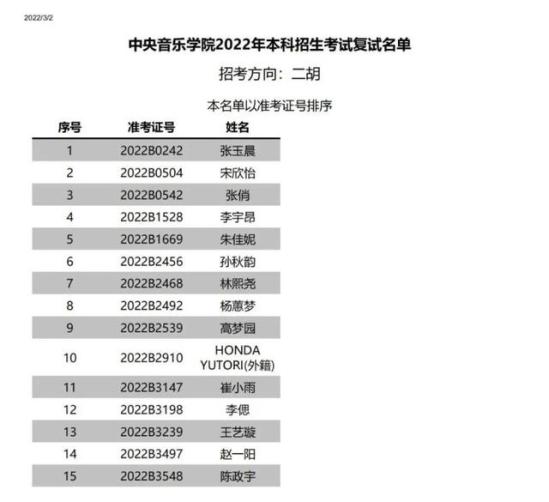 2022/3/2

中央音乐学院2022年本科招生考试复试名单

招考方向：二胡

本名单以准考证号排序

| 序号 | 准考证号 | 姓名 |
|---|---|---|
| 1 | 2022B0242 | 张玉晨 |
| 2 | 2022B0504 | 宋欣怡 |
| 3 | 2022B0542 | 张俏 |
| 4 | 2022B1528 | 李宇昂 |
| 5 | 2022B1669 | 朱佳妮 |
| 6 | 2022B2456 | 孙秋韵 |
| 7 | 2022B2468 | 林熙尧 |
| 8 | 2022B2492 | 杨蕙梦 |
| 9 | 2022B2539 | 高梦园 |
| 10 | 2022B2910 | HONDA YUTORI(外籍) |
| 11 | 2022B3147 | 崔小雨 |
| 12 | 2022B3198 | 李偲 |
| 13 | 2022B3239 | 王艺璇 |
| 14 | 2022B3497 | 赵一阳 |
| 15 | 2022B3548 | 陈政宇 |